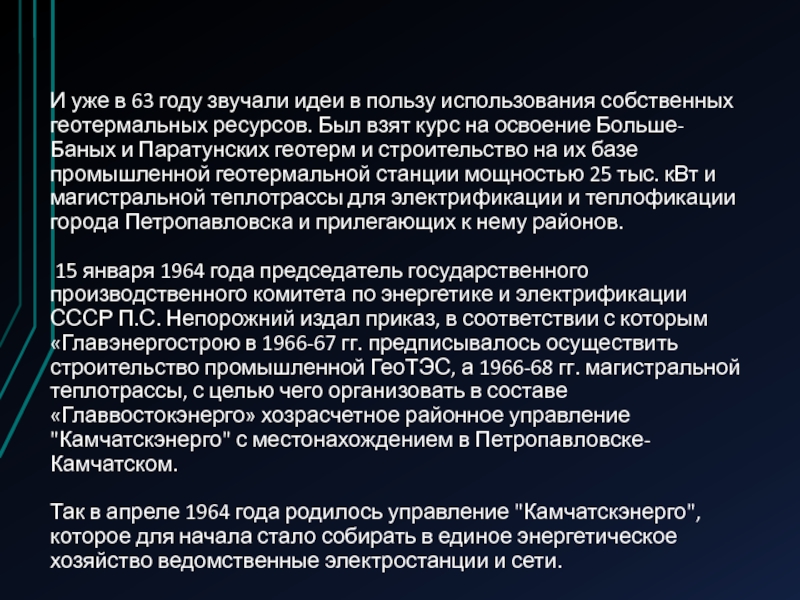 И уже в 63 году звучали идеи в пользу использования собственных геотермальных ресурсов. Был взят курс на освоение Больше-Баных и Паратунских геотерм и строительство на их базе промышленной геотермальной станции мощностью 25 тыс. кВт и магистральной теплотрассы для электрификации и теплофикации города Петропавловска и прилегающих к нему районов.

15 января 1964 года председатель государственного производственного комитета по энергетике и электрификации СССР П.С. Непорожний издал приказ, в соответствии с которым «Главэнергострою в 1966-67 гг. предписывалось осуществить строительство промышленной ГеоТЭС, а 1966-68 гг. магистральной теплотрассы, с целью чего организовать в составе «Главвостокэнерго» хозрасчетное районное управление "Камчатскэнерго" с местонахождением в Петропавловске-Камчатском.

Так в апреле 1964 года родилось управление "Камчатскэнерго", которое для начала стало собирать в единое энергетическое хозяйство ведомственные электростанции и сети.